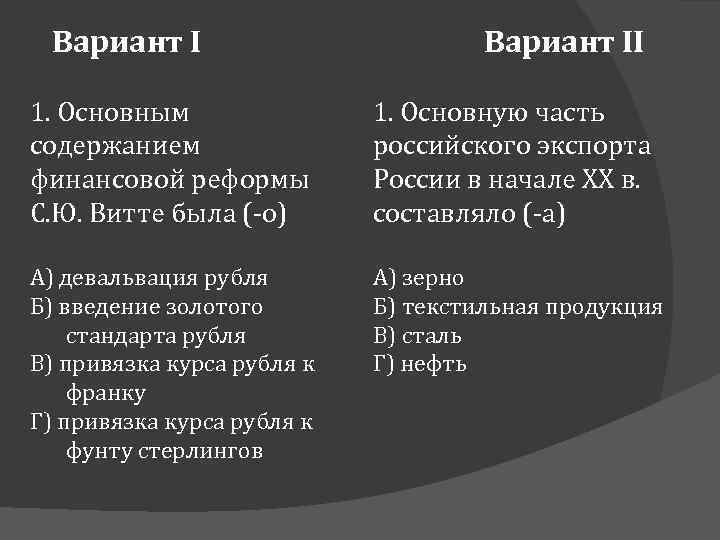 Вариант I

1. Основным содержанием финансовой реформы С.Ю. Витте была (-о)

А) девальвация рубля
Б) введение золотого стандарта рубля
В) привязка курса рубля к франку
Г) привязка курса рубля к фунту стерлингов

Вариант II

1. Основную часть российского экспорта России в начале XX в. составляло (-а)

А) зерно
Б) текстильная продукция
В) сталь
Г) нефть